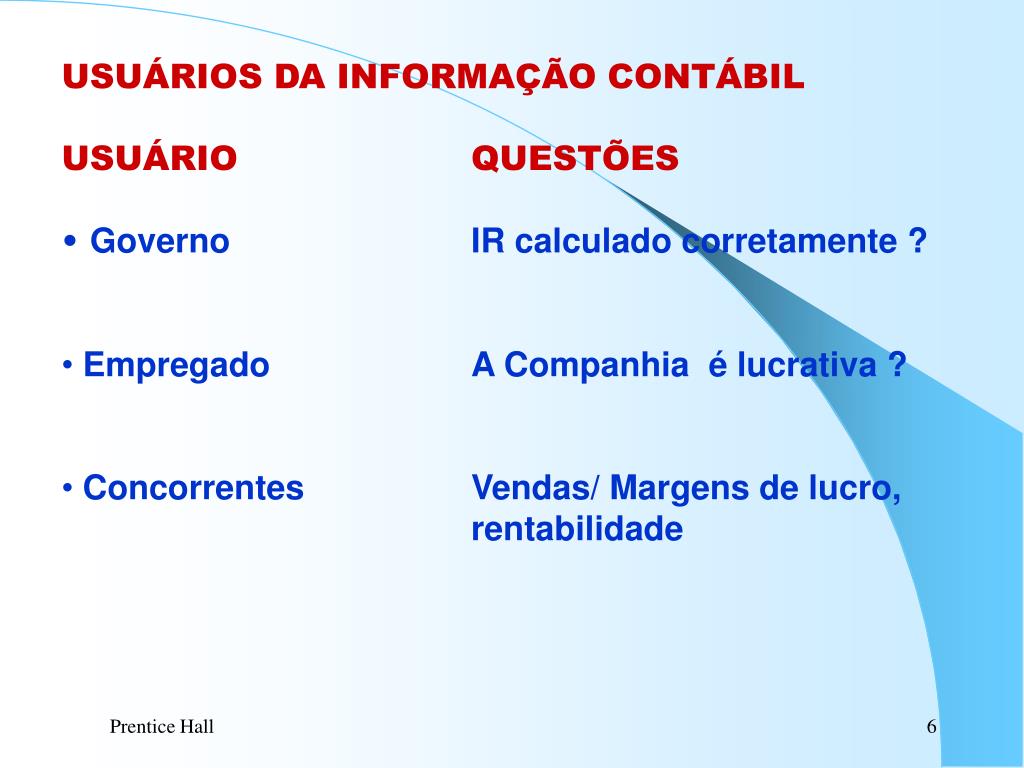 USUÁRIOS DA INFORMAÇÃO CONTÁBIL

| USUÁRIO | QUESTÕES |
|---|---|
| • Governo | IR calculado corretamente ? |
| • Empregado | A Companhia é lucrativa ? |
| • Concorrentes | Vendas/ Margens de lucro, rentabilidade |

Prentice Hall

6